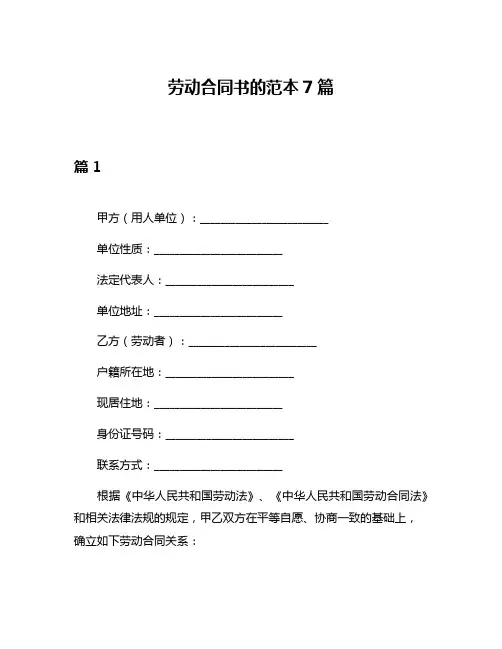 劳动合同书的范本 7 篇

篇 1

甲方（用人单位）：______________________

单位性质：______________________

法定代表人：______________________

单位地址：______________________

乙方（劳动者）：______________________

户籍所在地：______________________

现居住地：______________________

身份证号码：______________________

联系方式：______________________

根据《中华人民共和国劳动法》、《中华人民共和国劳动合同法》和相关法律法规的规定，甲乙双方在平等自愿、协商一致的基础上，确立如下劳动合同关系：